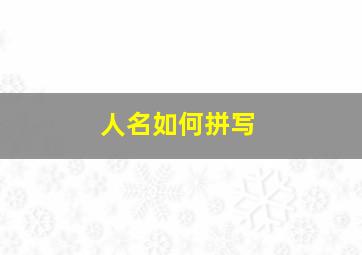 人名如何拼写